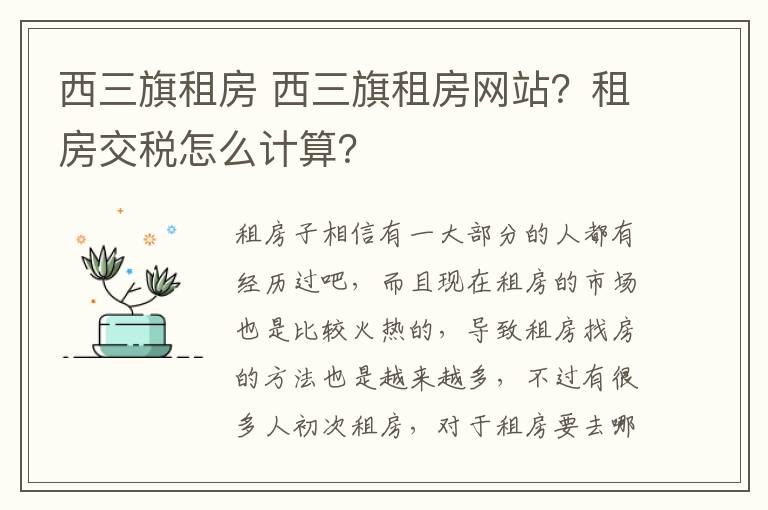 西三旗租房 西三旗租房网站？租房交税怎么计算？

租房子相信有一大部分的人都有经历过吧，而且现在租房的市场也是比较火热的，导致租房找房的方法也是越来越多，不过有很多人初次租房，对于租房要去哪